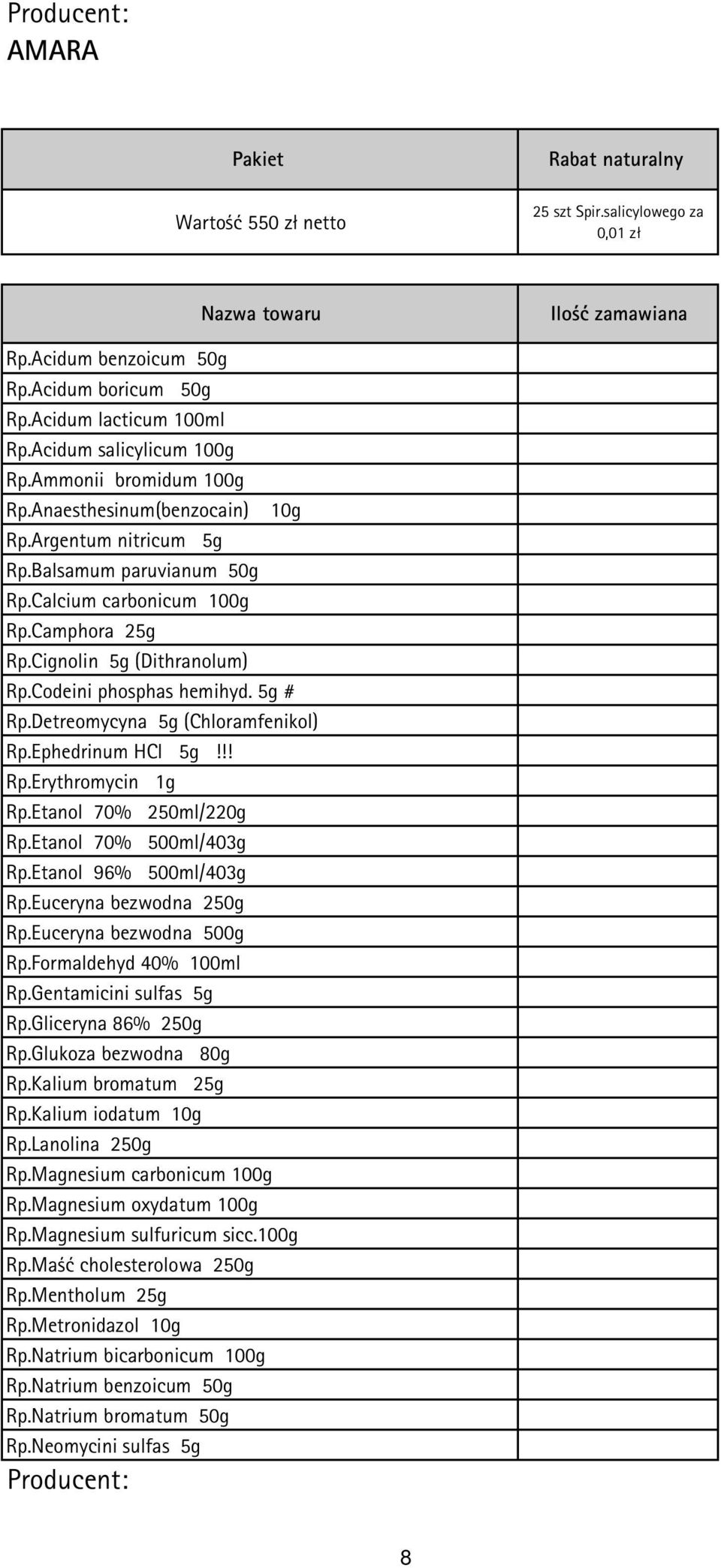 Producent:
AMARA

| Pakiet | Rabat naturalny |
|---|---|
| Wartość 550 zł netto | 25 szt Spir.salicylowego za 0,01 zł |

| Nazwa towaru | Ilość zamawiana |
|---|---|
| Rp.Acidum benzoicum 50g | |
| Rp.Acidum boricum 50g | |
| Rp.Acidum lacticum 100ml | |
| Rp.Acidum salicylicum 100g | |
| Rp.Ammonii bromidum 100g | |
| Rp.Anaesthesinum(benzocain) 10g | |
| Rp.Argentum nitricum 5g | |
| Rp.Balsamum paruvianum 50g | |
| Rp.Calcium carbonicum 100g | |
| Rp.Camphora 25g | |
| Rp.Cignolin 5g (Dithranolum) | |
| Rp.Codeini phosphas hemihyd. 5g # | |
| Rp.Detreomycyna 5g (Chloramfenikol) | |
| Rp.Ephedrinum HCl 5g !!! | |
| Rp.Erythromycin 1g | |
| Rp.Etanol 70% 250ml/220g | |
| Rp.Etanol 70% 500ml/403g | |
| Rp.Etanol 96% 500ml/403g | |
| Rp.Euceryna bezwodna 250g | |
| Rp.Euceryna bezwodna 500g | |
| Rp.Formaldehyd 40% 100ml | |
| Rp.Gentamicini sulfas 5g | |
| Rp.Gliceryna 86% 250g | |
| Rp.Glukoza bezwodna 80g | |
| Rp.Kalium bromatum 25g | |
| Rp.Kalium iodatum 10g | |
| Rp.Lanolina 250g | |
| Rp.Magnesium carbonicum 100g | |
| Rp.Magnesium oxydatum 100g | |
| Rp.Magnesium sulfuricum sicc.100g | |
| Rp.Maść cholesterolowa 250g | |
| Rp.Mentholum 25g | |
| Rp.Metronidazol 10g | |
| Rp.Natrium bicarbonicum 100g | |
| Rp.Natrium benzoicum 50g | |
| Rp.Natrium bromatum 50g | |
| Rp.Neomycini sulfas 5g | |

Producent:

8